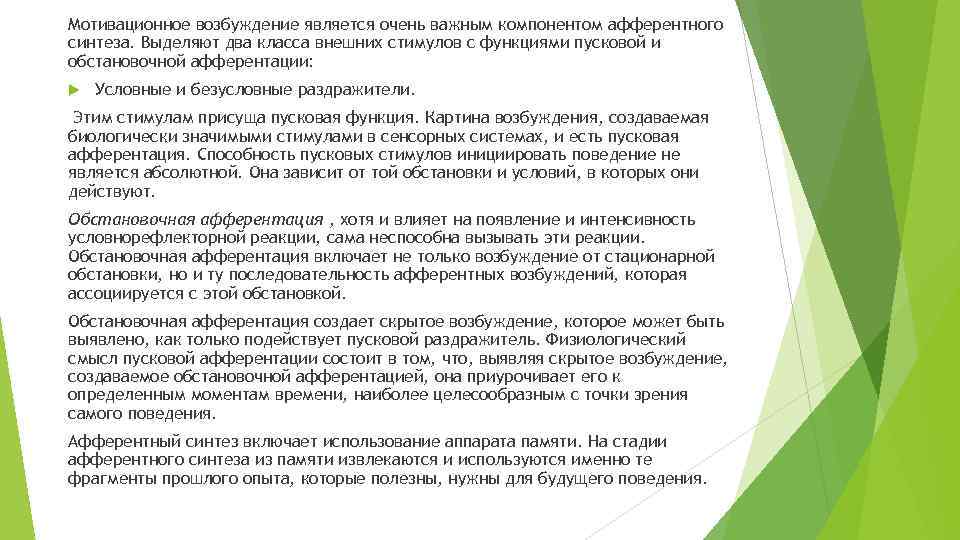 Мотивационное возбуждение является очень важным компонентом афферентного синтеза. Выделяют два класса внешних стимулов с функциями пусковой и обстановочной афферентации:

Условные и безусловные раздражители.

Этим стимулам присуща пусковая функция. Картина возбуждения, создаваемая биологически значимыми стимулами в сенсорных системах, и есть пусковая афферентация. Способность пусковых стимулов инициировать поведение не является абсолютной. Она зависит от той обстановки и условий, в которых они действуют.

Обстановочная афферентация , хотя и влияет на появление и интенсивность условнорефлекторной реакции, сама неспособна вызывать эти реакции. Обстановочная афферентация включает не только возбуждение от стационарной обстановки, но и ту последовательность афферентных возбуждений, которая ассоциируется с этой обстановкой.

Обстановочная афферентация создает скрытое возбуждение, которое может быть выявлено, как только подействует пусковой раздражитель. Физиологический смысл пусковой афферентации состоит в том, что, выявляя скрытое возбуждение, создаваемое обстановочной афферентацией, она приурочивает его к определенным моментам времени, наиболее целесообразным с точки зрения самого поведения.

Афферентный синтез включает использование аппарата памяти. На стадии афферентного синтеза из памяти извлекаются и используются именно те фрагменты прошлого опыта, которые полезны, нужны для будущего поведения.